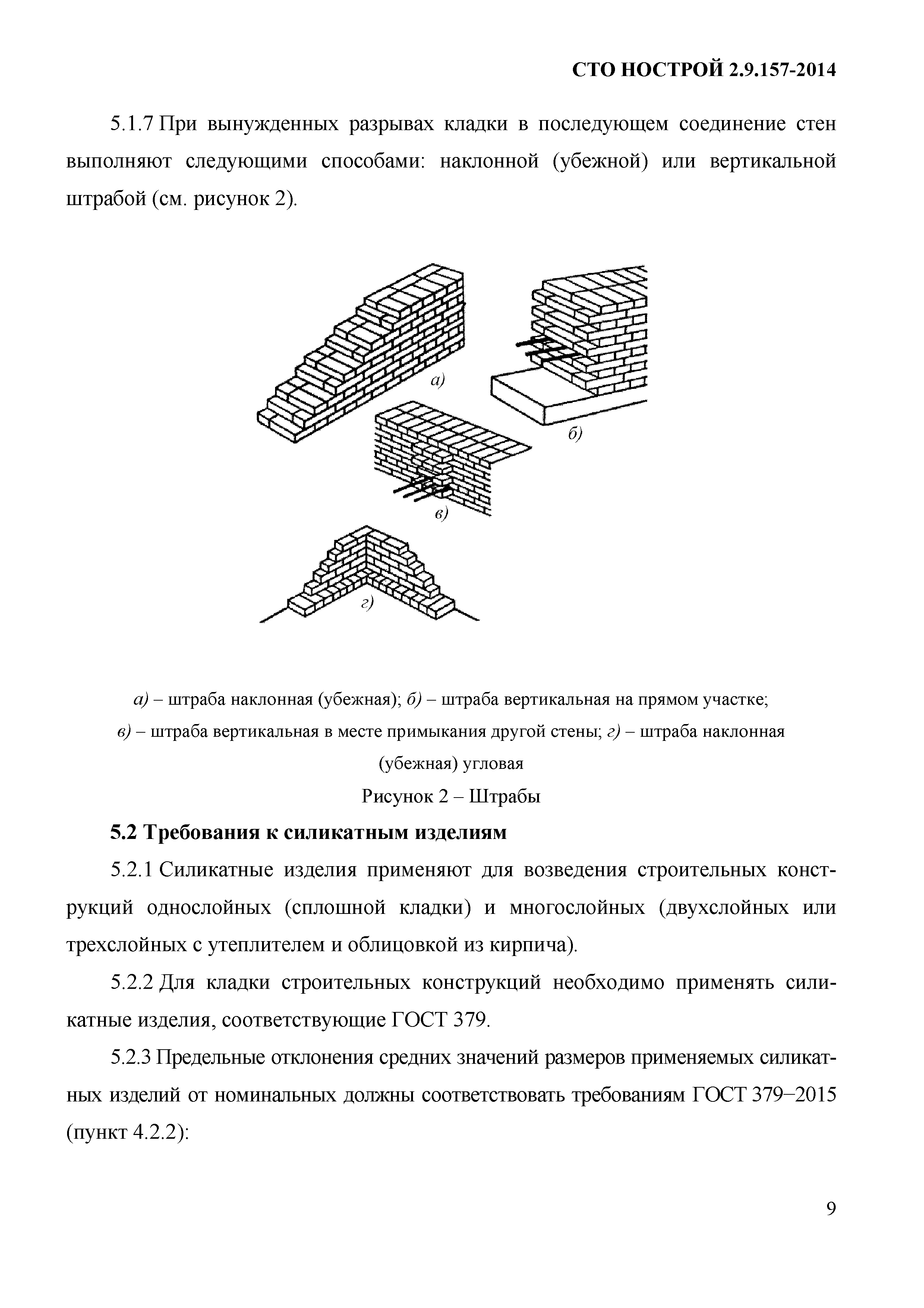 СТО НОСТРОЙ 2.9.157-2014

5.1.7 При вынужденных разрывах кладки в последующем соединение стен выполняют следующими способами: наклонной (убежной) или вертикальной штрабой (см. рисунок 2).

а)

б)

в)

г)

а) – штраба наклонная (убежная); б) – штраба вертикальная на прямом участке; в) – штраба вертикальная в месте примыкания другой стены; г) – штраба наклонная (убежная) угловая

Рисунок 2 – Штрабы

5.2 Требования к силикатным изделиям

5.2.1 Силикатные изделия применяют для возведения строительных конструкций однослойных (сплошной кладки) и многослойных (двухслойных или трехслойных с утеплителем и облицовкой из кирпича).

5.2.2 Для кладки строительных конструкций необходимо применять силикатные изделия, соответствующие ГОСТ 379.

5.2.3 Предельные отклонения средних значений размеров применяемых силикатных изделий от номинальных должны соответствовать требованиям ГОСТ 379–2015 (пункт 4.2.2):

9